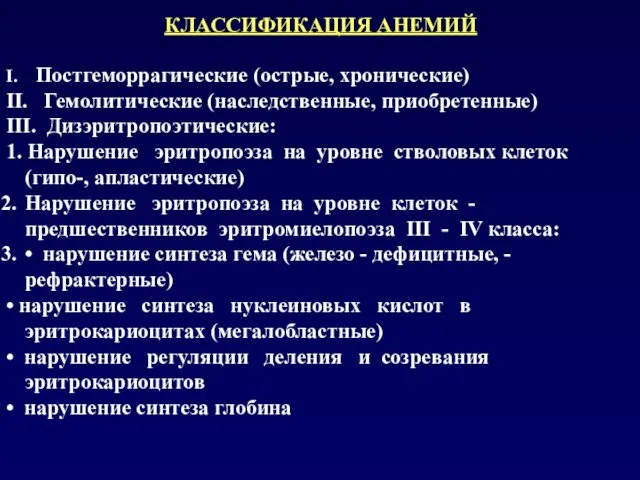 КЛАССИФИКАЦИЯ АНЕМИЙ

I. Постгеморрагические (острые, хронические)
II. Гемолитические (наследственные, приобретенные)
III. Дизэритропоэтические:
1. Нарушение эритропоэза на уровне стволовых клеток (гипо-, апластические)
2. Нарушение эритропоэза на уровне клеток - предшественников эритромиелопоэза III - IV класса:
3. • нарушение синтеза гема (железо - дефицитные, - рефрактерные)
• нарушение синтеза нуклеиновых кислот в эритрокариоцитах (мегалобластные)
• нарушение регуляции деления и созревания эритрокариоцитов
• нарушение синтеза глобина